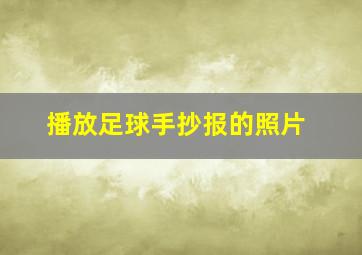 播放足球手抄报的照片